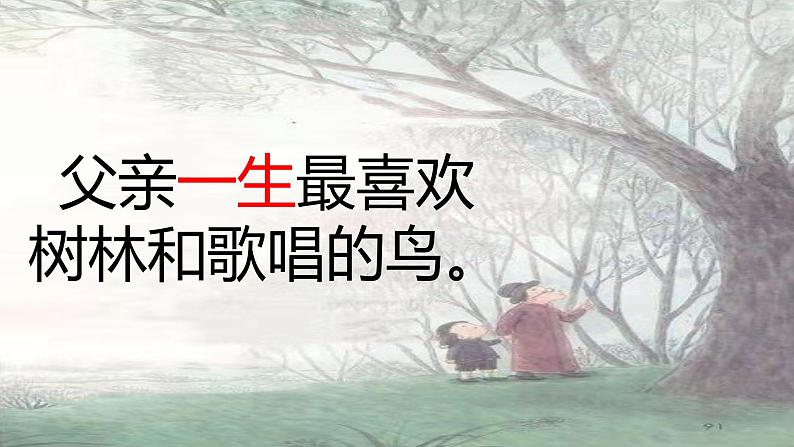 父亲一生最喜欢树林和歌唱的鸟。

91